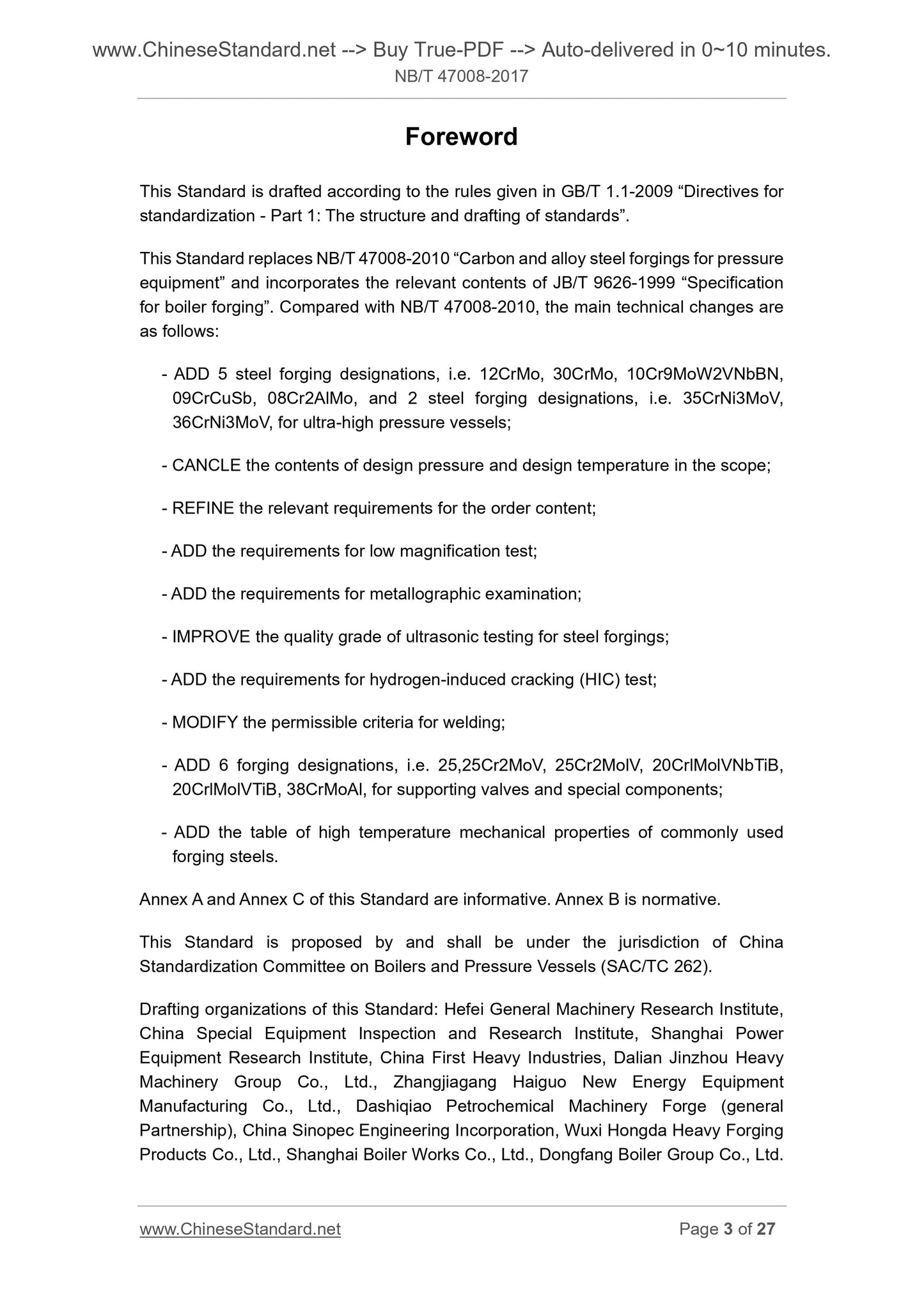 www.ChineseStandard.net --> Buy True-PDF --> Auto-delivered in 0~10 minutes.
NB/T 47008-2017

Foreword

This Standard is drafted according to the rules given in GB/T 1.1-2009 “Directives for standardization - Part 1: The structure and drafting of standards”.

This Standard replaces NB/T 47008-2010 “Carbon and alloy steel forgings for pressure equipment” and incorporates the relevant contents of JB/T 9626-1999 “Specification for boiler forging”. Compared with NB/T 47008-2010, the main technical changes are as follows:

- ADD 5 steel forging designations, i.e. 12CrMo, 30CrMo, 10Cr9MoW2VNbBN, 09CrCuSb, 08Cr2AlMo, and 2 steel forging designations, i.e. 35CrNi3MoV, 36CrNi3MoV, for ultra-high pressure vessels;

- CANCLE the contents of design pressure and design temperature in the scope;

- REFINE the relevant requirements for the order content;

- ADD the requirements for low magnification test;

- ADD the requirements for metallographic examination;

- IMPROVE the quality grade of ultrasonic testing for steel forgings;

- ADD the requirements for hydrogen-induced cracking (HIC) test;

- MODIFY the permissible criteria for welding;

- ADD 6 forging designations, i.e. 25,25Cr2MoV, 25Cr2MolV, 20CrlMolVNbTiB, 20CrlMolVTiB, 38CrMoAl, for supporting valves and special components;

- ADD the table of high temperature mechanical properties of commonly used forging steels.

Annex A and Annex C of this Standard are informative. Annex B is normative.

This Standard is proposed by and shall be under the jurisdiction of China Standardization Committee on Boilers and Pressure Vessels (SAC/TC 262).

Drafting organizations of this Standard: Hefei General Machinery Research Institute, China Special Equipment Inspection and Research Institute, Shanghai Power Equipment Research Institute, China First Heavy Industries, Dalian Jinzhou Heavy Machinery Group Co., Ltd., Zhangjiagang Haiguo New Energy Equipment Manufacturing Co., Ltd., Dashiqiao Petrochemical Machinery Forge (general Partnership), China Sinopec Engineering Incorporation, Wuxi Hongda Heavy Forging Products Co., Ltd., Shanghai Boiler Works Co., Ltd., Dongfang Boiler Group Co., Ltd.

www.ChineseStandard.net Page 3 of 27